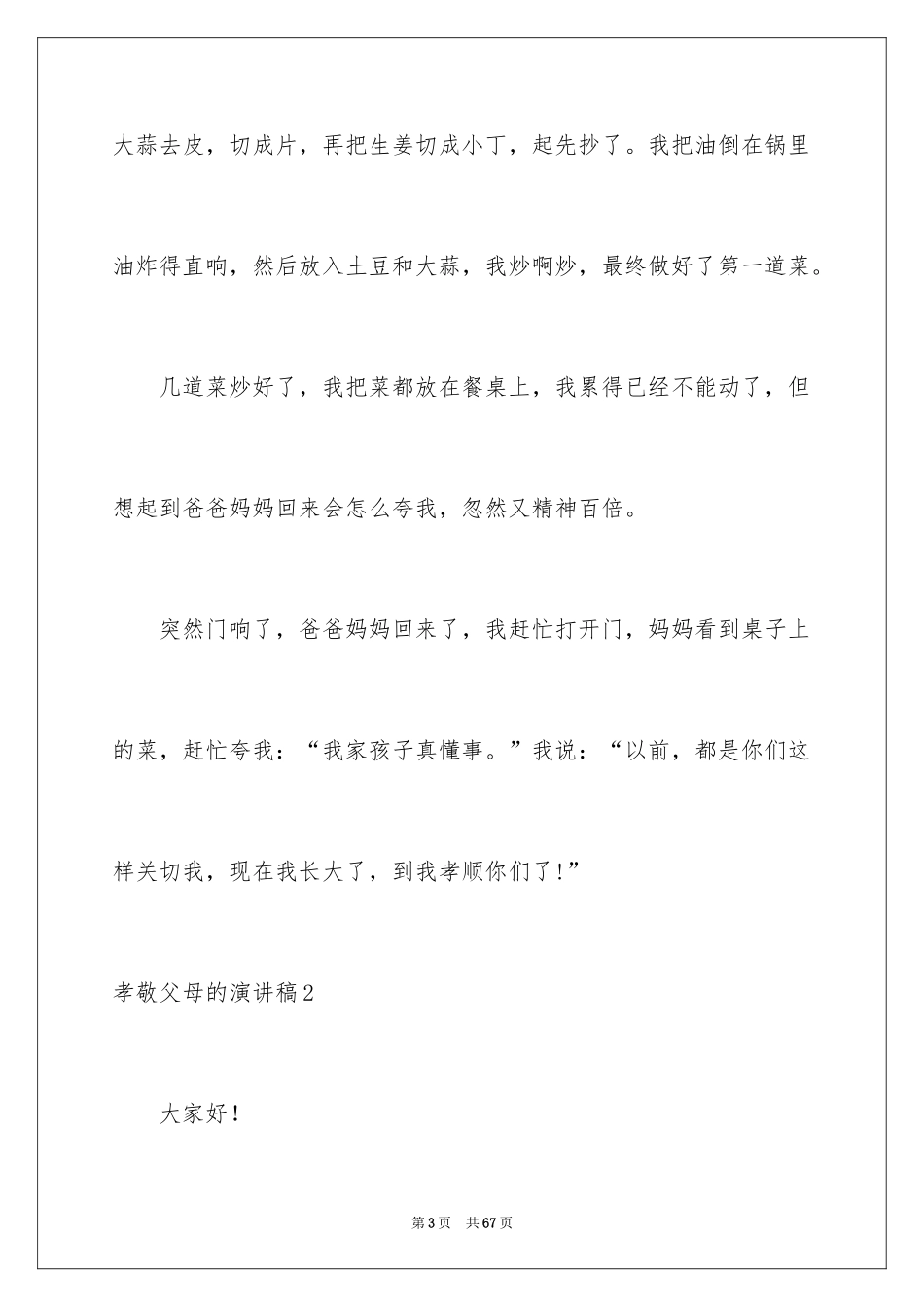 大蒜去皮，切成片，再把生姜切成小丁，起先抄了。我把油倒在锅里油炸得直响，然后放入土豆和大蒜，我炒啊炒，最终做好了第一道菜。

几道菜炒好了，我把菜都放在餐桌上，我累得已经不能动了，但想起到爸爸妈妈回来会怎么夸我，忽然又精神百倍。

突然门响了，爸爸妈妈回来了，我赶忙打开门，妈妈看到桌子上的菜，赶忙夸我：“我家孩子真懂事。”我说：“以前，都是你们这样关切我，现在我长大了，到我孝顺你们了！”

孝敬父母的演讲稿2

大家好！

第3页　共67页